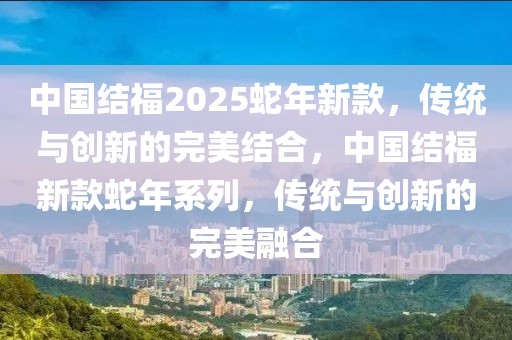 中国结福2025蛇年新款，传统与创新的完美结合，中国结福新款蛇年系列，传统与创新的完美融合